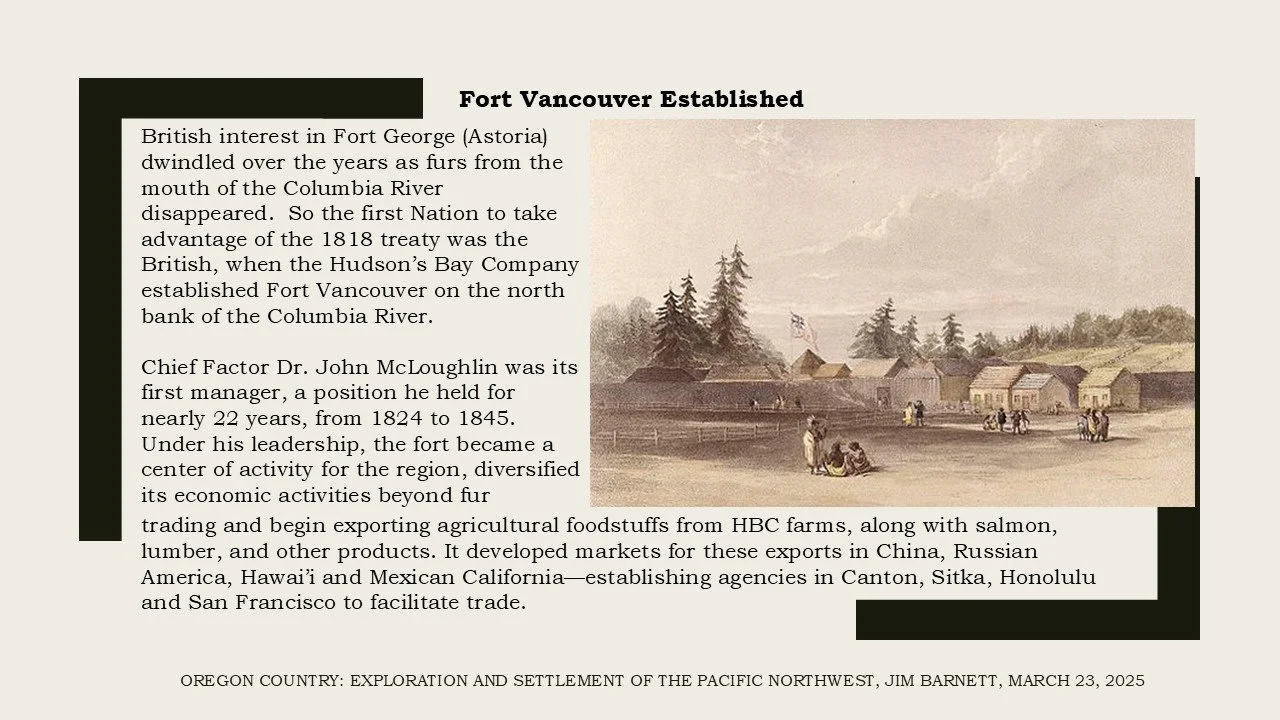 Fort Vancouver Established

British interest in Fort George (Astoria) dwindled over the years as furs from the mouth of the Columbia River disappeared. So the first Nation to take advantage of the 1818 treaty was the British, when the Hudson's Bay Company established Fort Vancouver on the north bank of the Columbia River.

Chief Factor Dr. John McLoughlin was its first manager, a position he held for nearly 22 years, from 1824 to 1845. Under his leadership, the fort became a center of activity for the region, diversified its economic activities beyond fur trading and begin exporting agricultural foodstuffs from HBC farms, along with salmon, lumber, and other products. It developed markets for these exports in China, Russian America, Hawai'i and Mexican California—establishing agencies in Canton, Sitka, Honolulu and San Francisco to facilitate trade.

OREGON COUNTRY: EXPLORATION AND SETTLEMENT OF THE PACIFIC NORTHWEST, JIM BARNETT, MARCH 23, 2025